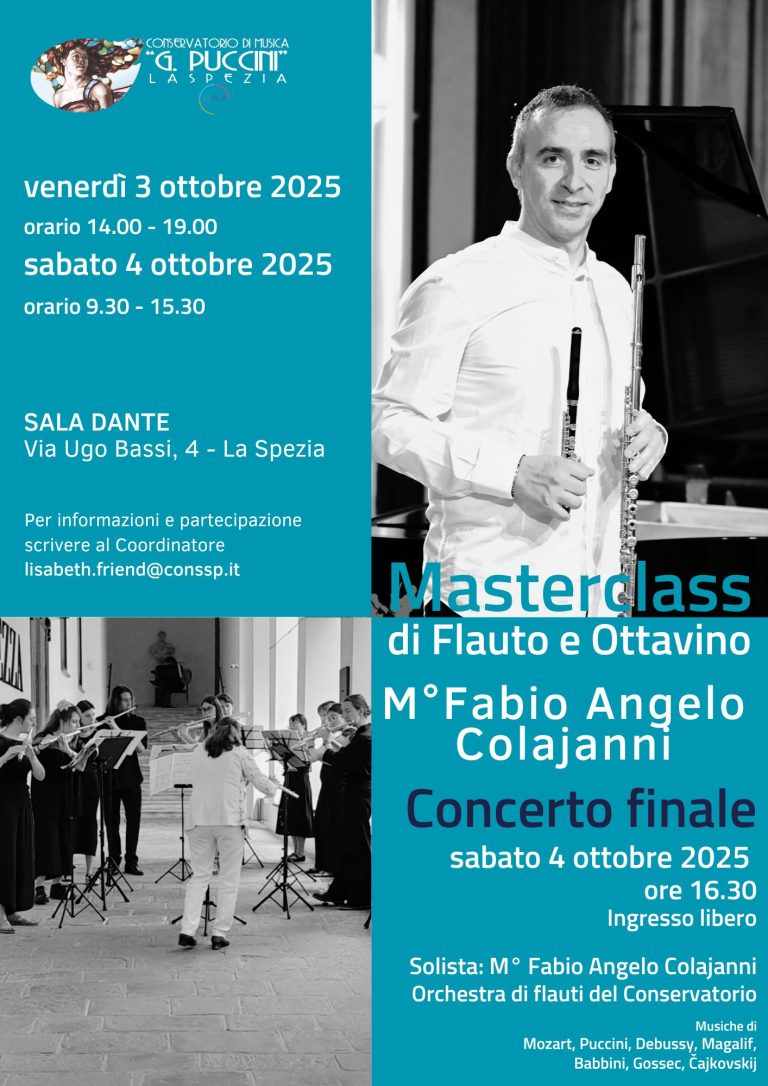 CONSERVATORIO DI MUSICA
"G. PUCCINI"
LA SPEZIA

venerdì 3 ottobre 2025
orario 14.00 - 19.00
sabato 4 ottobre 2025
orario 9.30 - 15.30

SALA DANTE
Via Ugo Bassi, 4 - La Spezia

Per informazioni e partecipazione scrivere al Coordinatore
lisabeth.friend@conssp.it

Masterclass
di Flauto e Ottavino
M°Fabio Angelo Colajanni

Concerto finale
sabato 4 ottobre 2025
ore 16.30
Ingresso libero

Solista: M° Fabio Angelo Colajanni
Orchestra di flauti del Conservatorio

Musiche di
Mozart, Puccini, Debussy, Magalif,
Babbini, Gossec, Čajkovskij